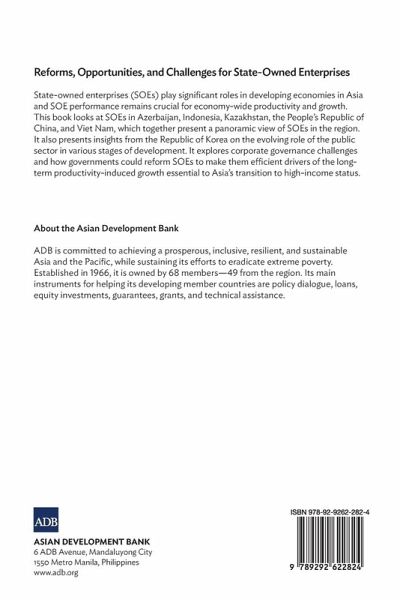 Reforms, Opportunities, and Challenges for State-Owned Enterprises

State-owned enterprises (SOEs) play significant roles in developing economies in Asia and SOE performance remains crucial for economy-wide productivity and growth. This book looks at SOEs in Azerbaijan, Indonesia, Kazakhstan, the People's Republic of China, and Viet Nam, which together present a panoramic view of SOEs in the region. It also presents insights from the Republic of Korea on the evolving role of the public sector in various stages of development. It explores corporate governance challenges and how governments could reform SOEs to make them efficient drivers of the long-term productivity-induced growth essential to Asia's transition to high-income status.

About the Asian Development Bank

ADB is committed to achieving a prosperous, inclusive, resilient, and sustainable Asia and the Pacific, while sustaining its efforts to eradicate extreme poverty. Established in 1966, it is owned by 68 members—49 from the region. Its main instruments for helping its developing member countries are policy dialogue, loans, equity investments, guarantees, grants, and technical assistance.

ADB

ASIAN DEVELOPMENT BANK
6 ADB Avenue, Mandaluyong City
1550 Metro Manila, Philippines
www.adb.org

ISBN 978-92-9262-282-4

9 789292 622824